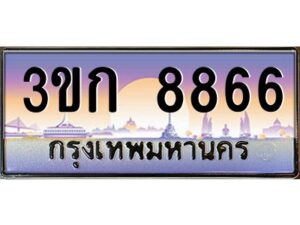 3ขก 8866
กรุงเทพมหานคร